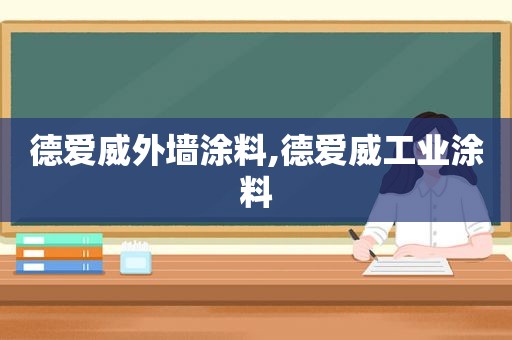 德爱威外墙涂料,德爱威工业涂料